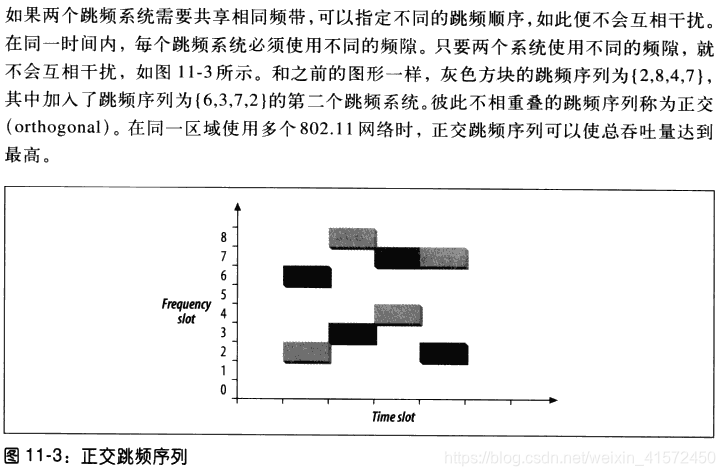 如果两个跳频系统需要共享相同频带，可以指定不同的跳频顺序，如此便不会互相干扰。在同一时间内，每个跳频系统必须使用不同的频隙。只要两个系统使用不同的频隙，就不会互相干扰，如图 11-3 所示。和之前的图形一样，灰色方块的跳频序列为{2,8,4,7}，其中加入了跳频序列为{6,3,7,2}的第二个跳频系统。彼此不相重叠的跳频序列称为正交(orthogonal)。在同一区域使用多个 802.11 网络时，正交跳频序列可以使总吞吐量达到最高。

8
7
6
5
4
3
2
1
0
Frequency slot
Time slot

图 11-3：正交跳频序列

https://blog.csdn.net/weixin_41572450